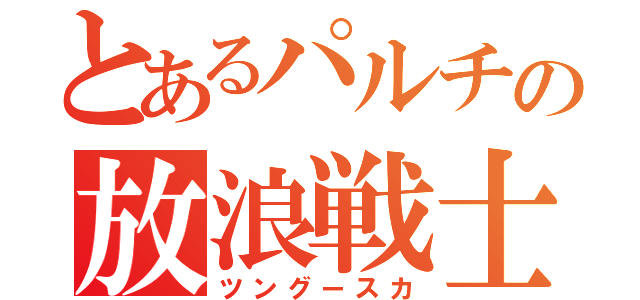 とあるパルチの
放浪戦士
ツングースカ